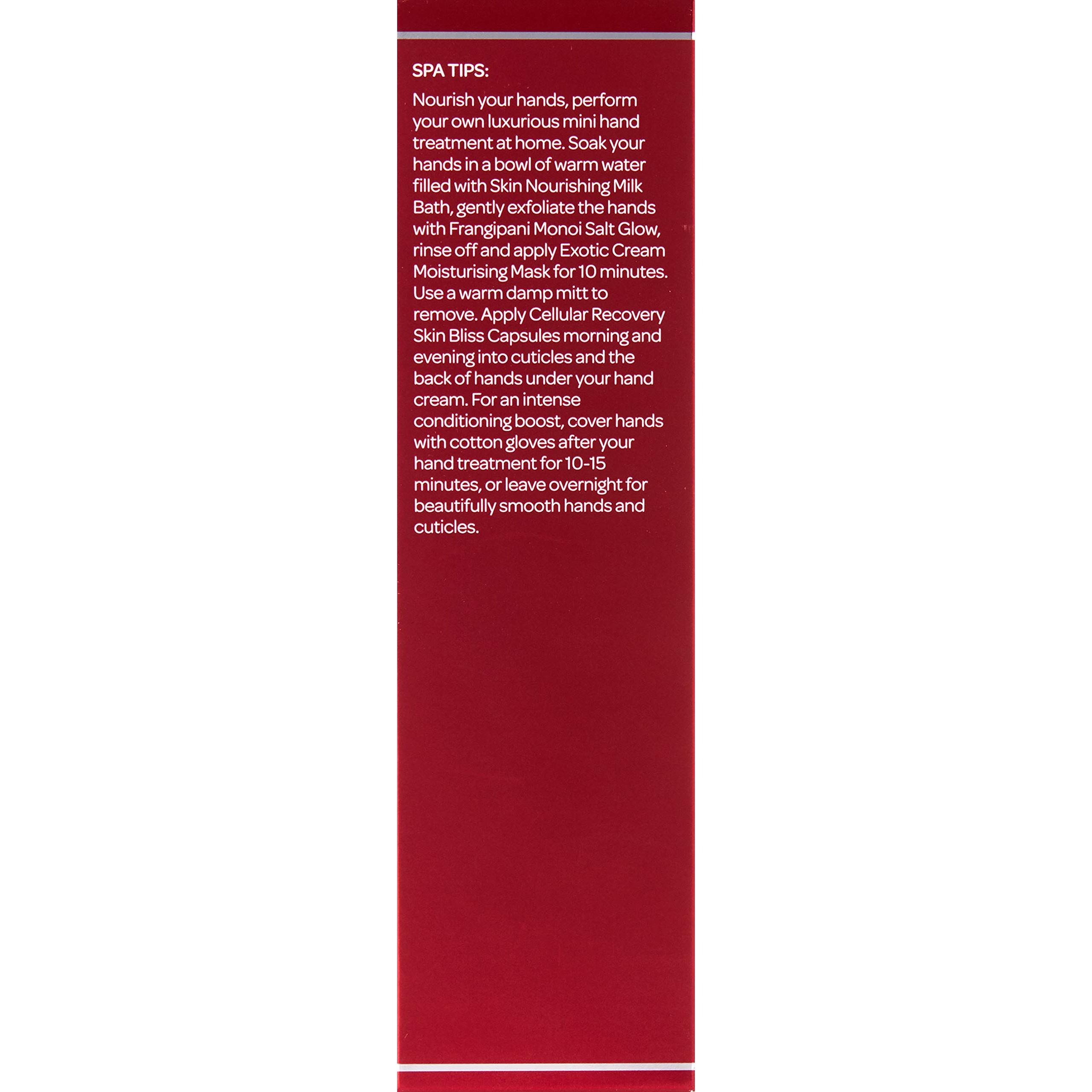 SPA TIPS:

Nourish your hands, perform your own luxurious mini hand treatment at home. Soak your hands in a bowl of warm water filled with Skin Nourishing Milk Bath, gently exfoliate the hands with Frangipani Monoi Salt Glow, rinse off and apply Exotic Cream Moisturising Mask for 10 minutes. Use a warm damp mitt to remove. Apply Cellular Recovery Skin Bliss Capsules morning and evening into cuticles and the back of hands under your hand cream. For an intense conditioning boost, cover hands with cotton gloves after your hand treatment for 10-15 minutes, or leave overnight for beautifully smooth hands and cuticles.